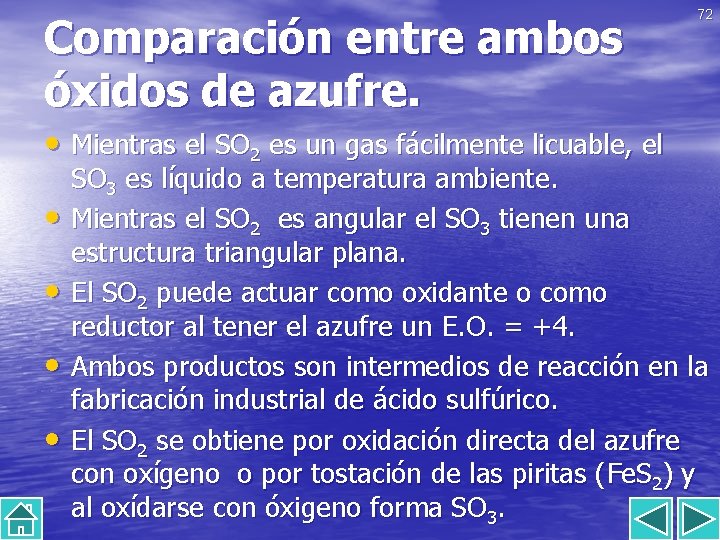 72

Comparación entre ambos óxidos de azufre.

• Mientras el $SO_2$ es un gas fácilmente licuable, el $SO_3$ es líquido a temperatura ambiente.

• Mientras el $SO_2$ es angular el $SO_3$ tienen una estructura triangular plana.

• El $SO_2$ puede actuar como oxidante o como reductor al tener el azufre un E.O. = +4.

• Ambos productos son intermedios de reacción en la fabricación industrial de ácido sulfúrico.

• El $SO_2$ se obtiene por oxidación directa del azufre con oxígeno o por tostación de las piritas ($FeS_2$) y al oxídarse con óxigeno forma $SO_3$.